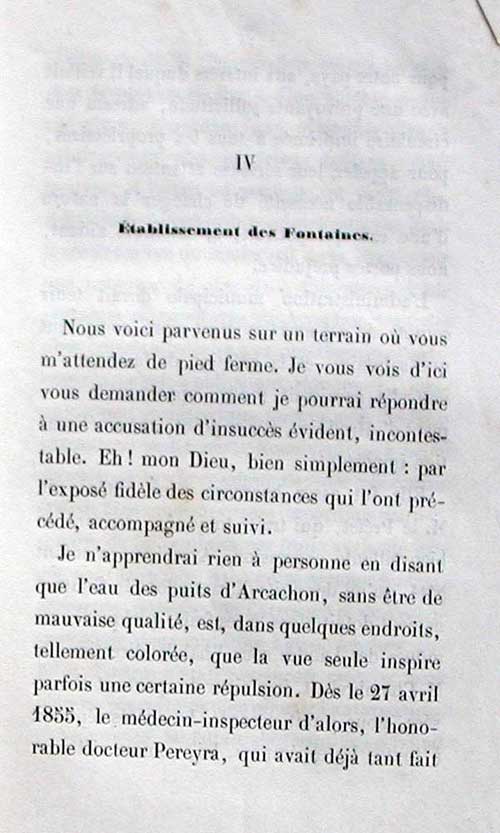 IV

Établissement des Fontaines.

Nous voici parvenus sur un terrain où vous m'attendez de pied ferme. Je vous vois d'ici vous demander comment je pourrai répondre à une accusation d'insuccès évident, incontestable. Eh ! mon Dieu, bien simplement : par l'exposé fidèle des circonstances qui l'ont précédé, accompagné et suivi.

Je n'apprendrai rien à personne en disant que l'eau des puits d'Arcachon, sans être de mauvaise qualité, est, dans quelques endroits, tellement colorée, que la vue seule inspire parfois une certaine répulsion. Dès le 27 avril 1855, le médecin-inspecteur d'alors, l'honorable docteur Pereyra, qui avait déjà tant fait